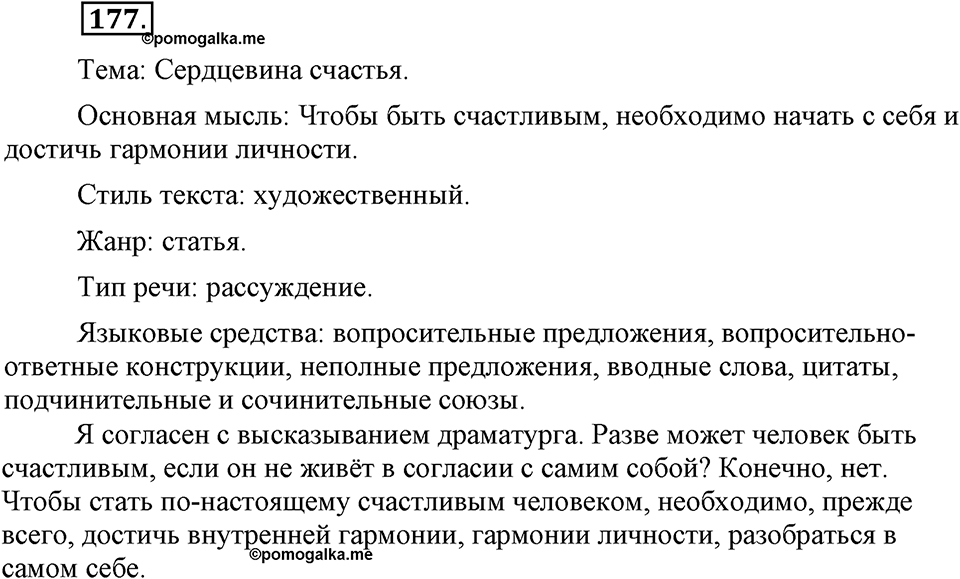 177.

©pomogalka.me

Тема: Сердцевина счастья.

Основная мысль: Чтобы быть счастливым, необходимо начать с себя и достичь гармонии личности.

Стиль текста: художественный.

Жанр: статья.

Тип речи: рассуждение.

Языковые средства: вопросительные предложения, вопросительно-ответные конструкции, неполные предложения, вводные слова, цитаты, подчинительные и сочинительные союзы.

Я согласен с высказыванием драматурга. Разве может человек быть счастливым, если он не живёт в согласии с самим собой? Конечно, нет. Чтобы стать по-настоящему счастливым человеком, необходимо, прежде всего, достичь внутренней гармонии, гармонии личности, разобраться в самом себе.

©pomogalka.me